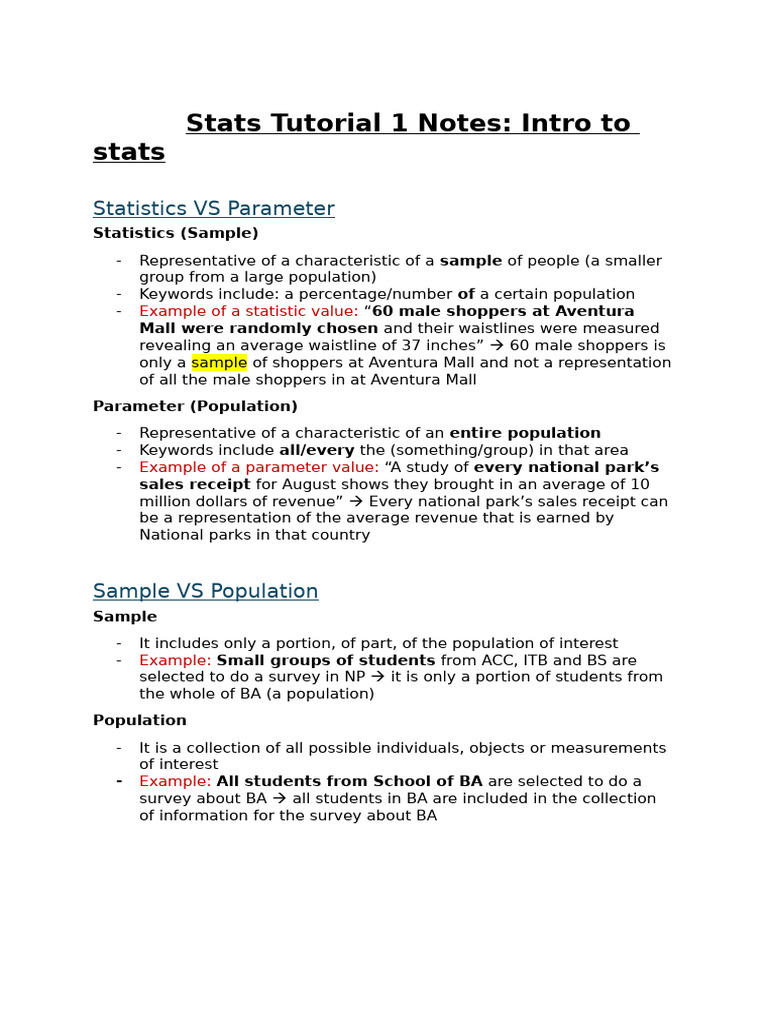 Stats Tutorial 1 Notes: Intro to stats

Statistics VS Parameter

Statistics (Sample)

- Representative of a characteristic of a sample of people (a smaller group from a large population)
- Keywords include: a percentage/number of a certain population
- Example of a statistic value: “60 male shoppers at Aventura Mall were randomly chosen and their waistlines were measured revealing an average waistline of 37 inches” → 60 male shoppers is only a sample of shoppers at Aventura Mall and not a representation of all the male shoppers in at Aventura Mall

Parameter (Population)

- Representative of a characteristic of an entire population
- Keywords include all/every the (something/group) in that area
- Example of a parameter value: “A study of every national park’s sales receipt for August shows they brought in an average of 10 million dollars of revenue” → Every national park’s sales receipt can be a representation of the average revenue that is earned by National parks in that country

Sample VS Population

Sample

- It includes only a portion, of part, of the population of interest
- Example: Small groups of students from ACC, ITB and BS are selected to do a survey in NP → it is only a portion of students from the whole of BA (a population)

Population

- It is a collection of all possible individuals, objects or measurements of interest
- Example: All students from School of BA are selected to do a survey about BA → all students in BA are included in the collection of information for the survey about BA